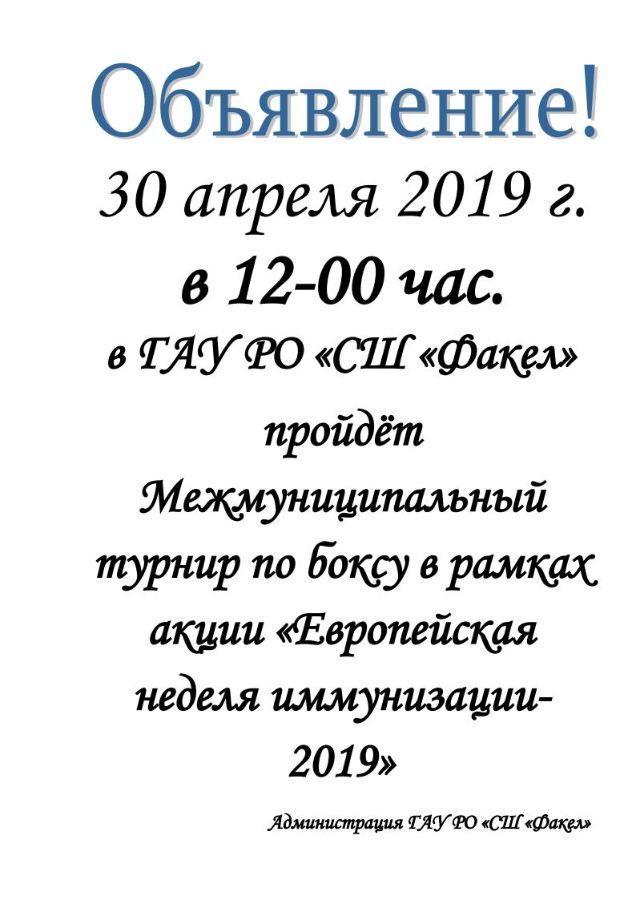 Объявление!

30 апреля 2019 г.

в 12-00 час.

в ГАУ РО «СШ «Факел»

пройдёт Межмуниципальный турнир по боксу в рамках акции «Европейская неделя иммунизации-2019»

Администрация ГАУ РО «СШ «Факел»